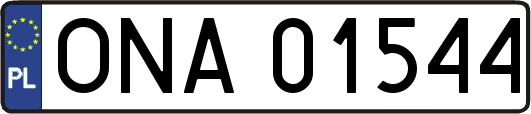 PL
ONA 01544